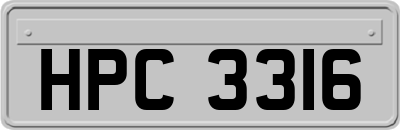 HPC 3316